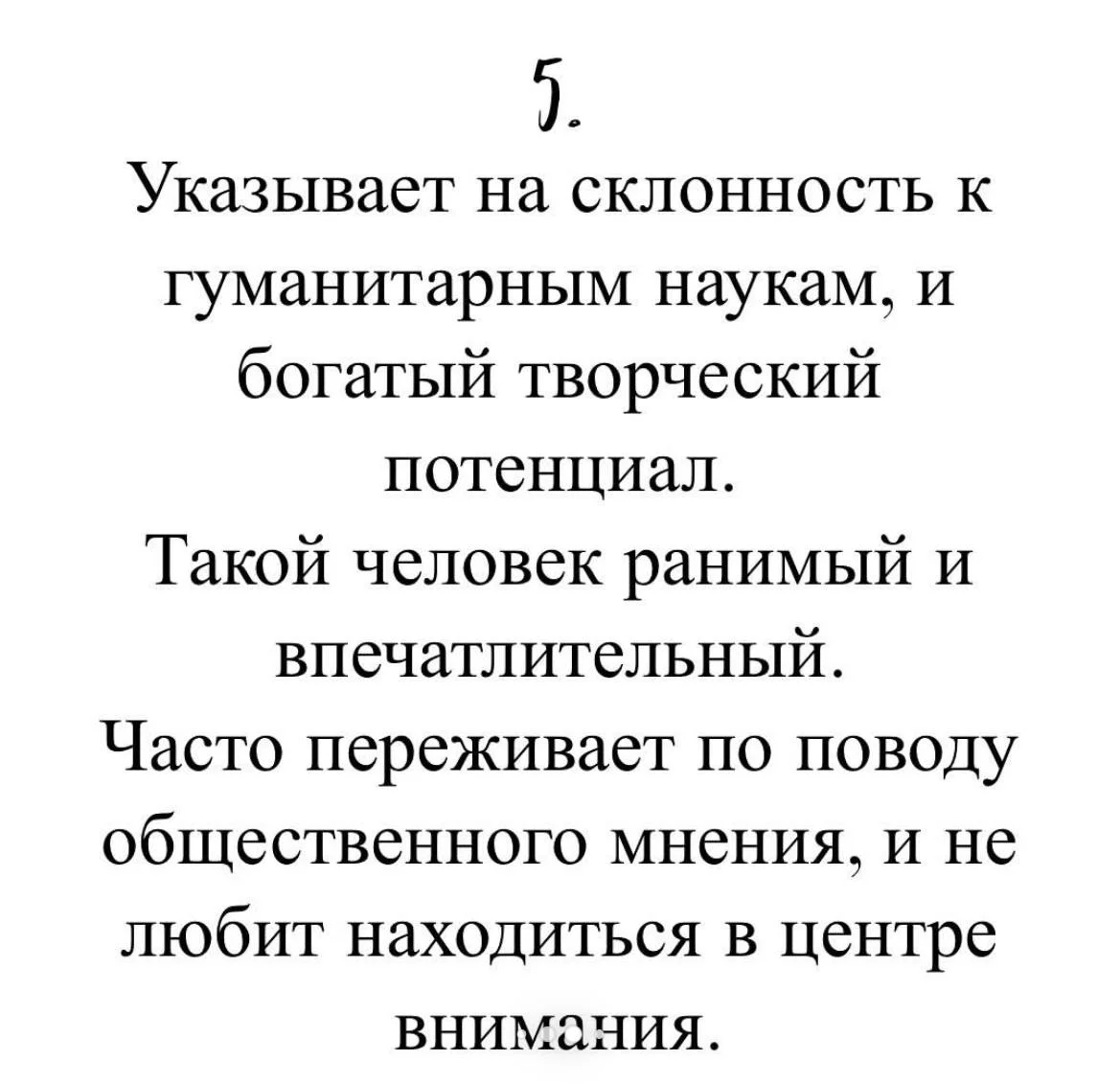 5.

Указывает на склонность к гуманитарным наукам, и богатый творческий потенциал.
Такой человек ранимый и впечатлительный.
Часто переживает по поводу общественного мнения, и не любит находиться в центре внимания.